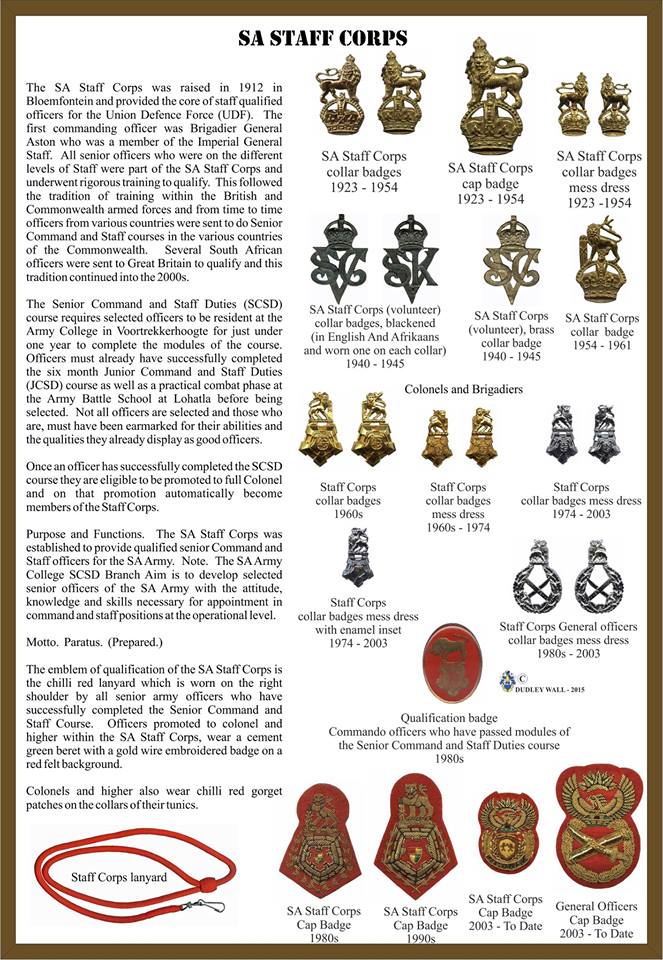 SA STAFF CORPS

The SA Staff Corps was raised in 1912 in Bloemfontein and provided the core of staff qualified officers for the Union Defence Force (UDF). The first commanding officer was Brigadier General Aston who was a member of the Imperial General Staff. All senior officers who were on the different levels of Staff were part of the SA Staff Corps and underwent rigorous training to qualify. This followed the tradition of training within the British and Commonwealth armed forces and from time to time officers from various countries were sent to do Senior Command and Staff courses in the various countries of the Commonwealth. Several South African officers were sent to Great Britain to qualify and this tradition continued into the 2000s.

The Senior Command and Staff Duties (SCSD) course requires selected officers to be resident at the Army College in Voortrekkerhoogte for just under one year to complete the modules of the course. Officers must already have successfully completed the six month Junior Command and Staff Duties (JCSD) course as well as a practical combat phase at the Army Battle School at Lohatla before being selected. Not all officers are selected and those who are, must have been earmarked for their abilities and the qualities they already display as good officers.

Once an officer has successfully completed the SCSD course they are eligible to be promoted to full Colonel and on that promotion automatically become members of the Staff Corps.

Purpose and Functions. The SA Staff Corps was established to provide qualified senior Command and Staff officers for the SA Army. Note. The SA Army College SCSD Branch Aim is to develop selected senior officers of the SA Army with the attitude, knowledge and skills necessary for appointment in command and staff positions at the operational level.

Motto. Paratus. (Prepared.)

The emblem of qualification of the SA Staff Corps is the chilli red lanyard which is worn on the right shoulder by all senior army officers who have successfully completed the Senior Command and Staff Course. Officers promoted to colonel and higher within the SA Staff Corps, wear a cement green beret with a gold wire embroidered badge on a red felt background.

Colonels and higher also wear chilli red gorget patches on the collars of their tunics.

Staff Corps lanyard

SA Staff Corps
collar badges
1923 - 1954

SA Staff Corps
cap badge
1923 - 1954

SA Staff Corps
collar badges
mess dress
1923 -1954

SA Staff Corps (volunteer)
collar badges, blackened
(in English And Afrikaans
and worn one on each collar)
1940 - 1945

SA Staff Corps
(volunteer), brass
collar badge
1940 - 1945

SA Staff Corps
collar badge
1954 - 1961

Colonels and Brigadiers

Staff Corps
collar badges
1960s

Staff Corps
collar badges
mess dress
1960s - 1974

Staff Corps
collar badges mess dress
1974 - 2003

Staff Corps
collar badges mess dress
with enamel inset
1974 - 2003

Staff Corps General officers
collar badges mess dress
1980s - 2003

©
DUDLEY WALL - 2015

Qualification badge
Commando officers who have passed modules of
the Senior Command and Staff Duties course
1980s

SA Staff Corps
Cap Badge
1980s

SA Staff Corps
Cap Badge
1990s

SA Staff Corps
Cap Badge
2003 - To Date

General Officers
Cap Badge
2003 - To Date